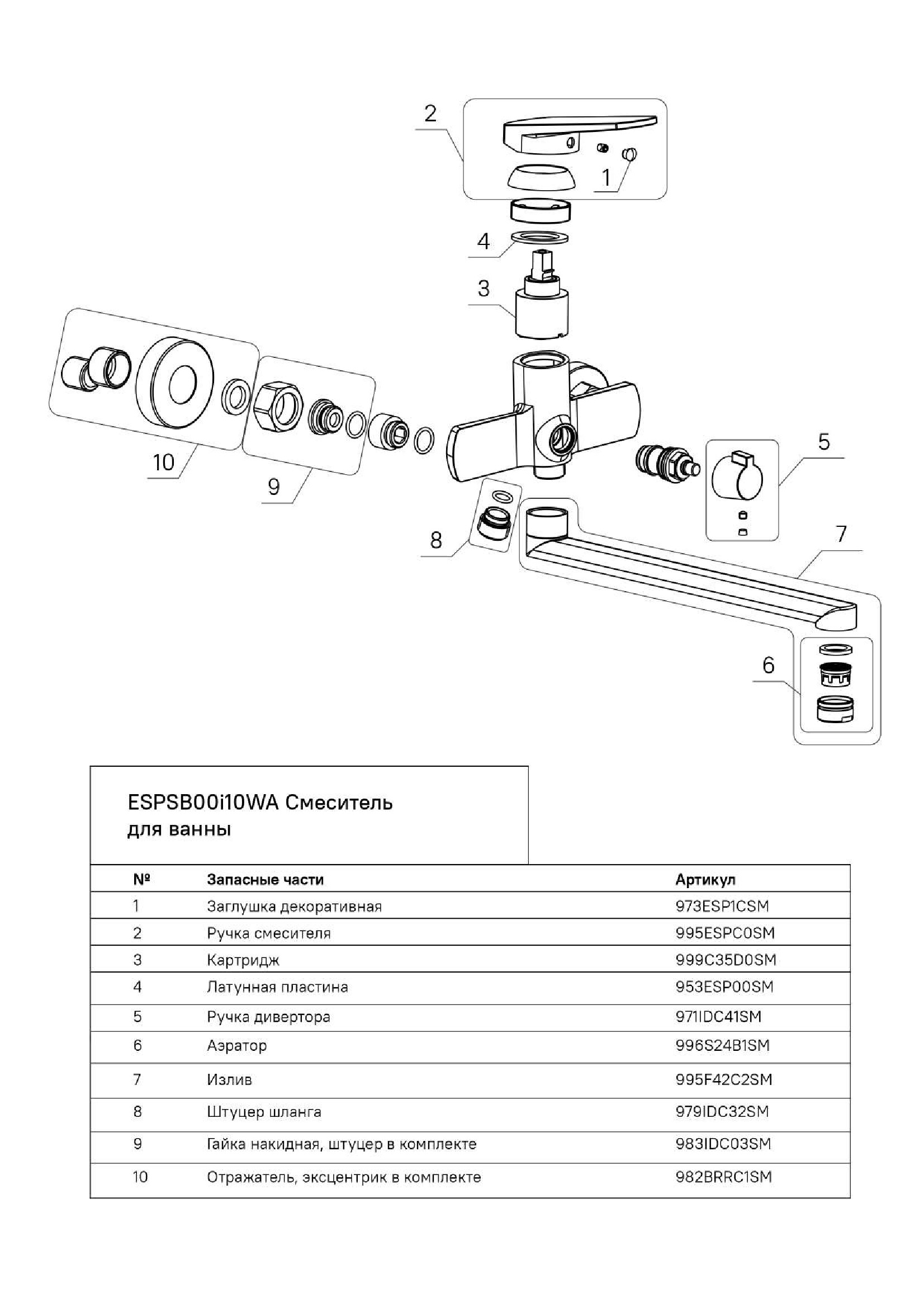 2

1

4

3

10

9

5

8

7

6

ESPSB00i10WA Смеситель для ванны

| № | Запасные части | Артикул |
|---|---|---|
| 1 | Заглушка декоративная | 973ESP1CSM |
| 2 | Ручка смесителя | 995ESPC0SM |
| 3 | Картридж | 999C35D0SM |
| 4 | Латунная пластина | 953ESP00SM |
| 5 | Ручка дивертора | 971IDC41SM |
| 6 | Аэратор | 996S24B1SM |
| 7 | Излив | 995F42C2SM |
| 8 | Штуцер шланга | 979IDC32SM |
| 9 | Гайка накидная, штуцер в комплекте | 983IDC03SM |
| 10 | Отражатель, эксцентрик в комплекте | 982BRRC1SM |